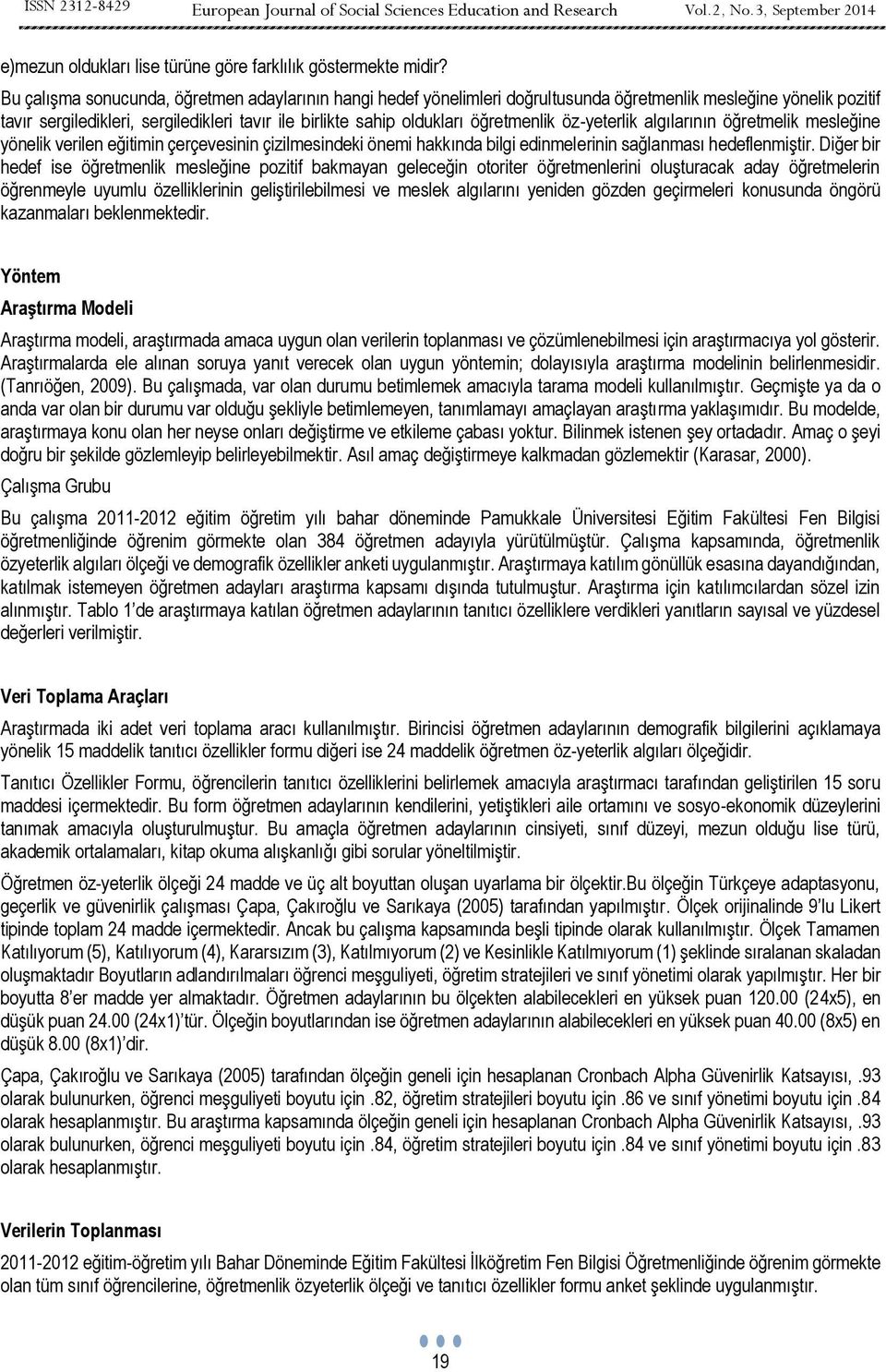 ISSN 2312-8429 European Journal of Social Sciences Education and Research Vol. 2, No. 3, September 2014

e)mezun oldukları lise türüne göre farklılık göstermekte midir?

Bu çalışma sonucunda, öğretmen adaylarının hangi hedef yönelimleri doğrultusunda öğretmenlik mesleğine yönelik pozitif tavır sergiledikleri, sergiledikleri tavır ile birlikte sahip oldukları öğretmenlik öz-yeterlik algılarının öğretmelik mesleğine yönelik verilen eğitimin çerçevesinin çizilmesindeki önemi hakkında bilgi edinmelerinin sağlanması hedeflenmiştir. Diğer bir hedef ise öğretmenlik mesleğine pozitif bakmayan geleceğin otoriter öğretmenlerini oluşturacak aday öğretmelerin öğrenmeyle uyumlu özelliklerinin geliştirilebilmesi ve meslek algılarını yeniden gözden geçirmeleri konusunda öngörü kazanmaları beklenmektedir.

Yöntem

Araştırma Modeli

Araştırma modeli, araştırmada amaca uygun olan verilerin toplanması ve çözümlenebilmesi için araştırmacıya yol gösterir. Araştırmalarda ele alınan soruya yanıt verecek olan uygun yöntemin; dolayısıyla araştırma modelinin belirlenmesidir. (Tanrıöğen, 2009). Bu çalışmada, var olan durumu betimlemek amacıyla tarama modeli kullanılmıştır. Geçmişte ya da o anda var olan bir durumu var olduğu şekliyle betimlemeyen, tanımlamayı amaçlayan araştırma yaklaşımıdır. Bu modelde, araştırmaya konu olan her neyse onları değiştirme ve etkileme çabası yoktur. Bilinmek istenen şey ortadadır. Amaç o şeyi doğru bir şekilde gözlemleyip belirleyebilmektir. Asıl amaç değiştirmeye kalkmadan gözlemektir (Karasar, 2000).

Çalışma Grubu

Bu çalışma 2011-2012 eğitim öğretim yılı bahar döneminde Pamukkale Üniversitesi Eğitim Fakültesi Fen Bilgisi öğretmenliğinde öğrenim görmekte olan 384 öğretmen adayıyla yürütülmüştür. Çalışma kapsamında, öğretmenlik özyeterlik algıları ölçeği ve demografik özellikler anketi uygulanmıştır. Araştırmaya katılım gönüllük esasına dayandığından, katılmak istemeyen öğretmen adayları araştırma kapsamı dışında tutulmuştur. Araştırma için katılımcılardan sözel izin alınmıştır. Tablo 1'de araştırmaya katılan öğretmen adaylarının tanıtıcı özelliklere verdikleri yanıtların sayısal ve yüzdesel değerleri verilmiştir.

Veri Toplama Araçları

Araştırmada iki adet veri toplama aracı kullanılmıştır. Birincisi öğretmen adaylarının demografik bilgilerini açıklamaya yönelik 15 maddelik tanıtıcı özellikler formu diğeri ise 24 maddelik öğretmen öz-yeterlik algıları ölçeğidir.

Tanıtıcı Özellikler Formu, öğrencilerin tanıtıcı özelliklerini belirlemek amacıyla araştırmacı tarafından geliştirilen 15 soru maddesi içermektedir. Bu form öğretmen adaylarının kendilerini, yetiştikleri aile ortamını ve sosyo-ekonomik düzeylerini tanımak amacıyla oluşturulmuştur. Bu amaçla öğretmen adaylarının cinsiyeti, sınıf düzeyi, mezun olduğu lise türü, akademik ortalamaları, kitap okuma alışkanlığı gibi sorular yöneltilmiştir.

Öğretmen öz-yeterlik ölçeği 24 madde ve üç alt boyuttan oluşan uyarlama bir ölçektir.Bu ölçeğin Türkçeye adaptasyonu, geçerlik ve güvenirlik çalışması Çapa, Çakıroğlu ve Sarıkaya (2005) tarafından yapılmıştır. Ölçek orijinalinde 9'lu Likert tipinde toplam 24 madde içermektedir. Ancak bu çalışma kapsamında beşli tipinde olarak kullanılmıştır. Ölçek Tamamen Katılıyorum (5), Katılıyorum (4), Kararsızım (3), Katılmıyorum (2) ve Kesinlikle Katılmıyorum (1) şeklinde sıralanan skaladan oluşmaktadır Boyutların adlandırılmaları öğrenci meşguliyeti, öğretim stratejileri ve sınıf yönetimi olarak yapılmıştır. Her bir boyutta 8'er madde yer almaktadır. Öğretmen adaylarının bu ölçekten alabilecekleri en yüksek puan 120.00 (24x5), en düşük puan 24.00 (24x1)'tür. Ölçeğin boyutlarından ise öğretmen adaylarının alabilecekleri en yüksek puan 40.00 (8x5) en düşük 8.00 (8x1)'dir.

Çapa, Çakıroğlu ve Sarıkaya (2005) tarafından ölçeğin geneli için hesaplanan Cronbach Alpha Güvenirlik Katsayısı, .93 olarak bulunurken, öğrenci meşguliyeti boyutu için .82, öğretim stratejileri boyutu için .86 ve sınıf yönetimi boyutu için .84 olarak hesaplanmıştır. Bu araştırma kapsamında ölçeğin geneli için hesaplanan Cronbach Alpha Güvenirlik Katsayısı, .93 olarak bulunurken, öğrenci meşguliyeti boyutu için .84, öğretim stratejileri boyutu için .84 ve sınıf yönetimi boyutu için .83 olarak hesaplanmıştır.

Verilerin Toplanması

2011-2012 eğitim-öğretim yılı Bahar Döneminde Eğitim Fakültesi İlköğretim Fen Bilgisi Öğretmenliğinde öğrenim görmekte olan tüm sınıf öğrencilerine, öğretmenlik özyeterlik ölçeği ve tanıtıcı özellikler formu anket şeklinde uygulanmıştır.

19